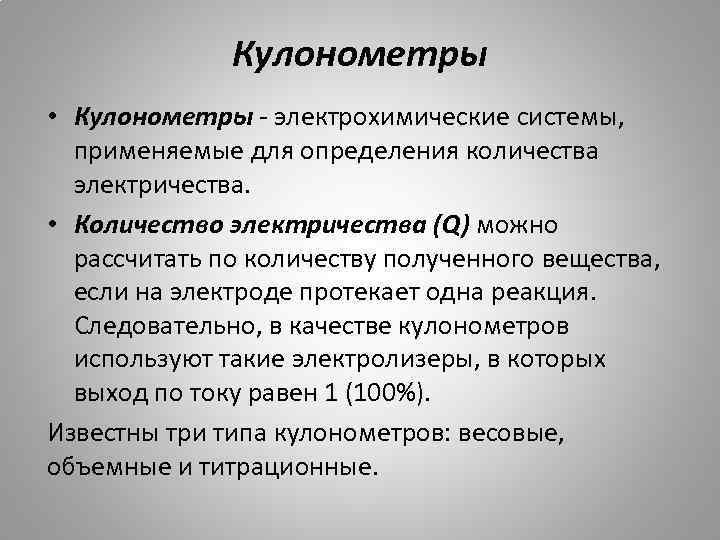 Кулонометры

• Кулонометры - электрохимические системы, применяемые для определения количества электричества.

• Количество электричества (Q) можно рассчитать по количеству полученного вещества, если на электроде протекает одна реакция. Следовательно, в качестве кулонометров используют такие электролизеры, в которых выход по току равен 1 (100%).

Известны три типа кулонометров: весовые, объемные и титрационные.